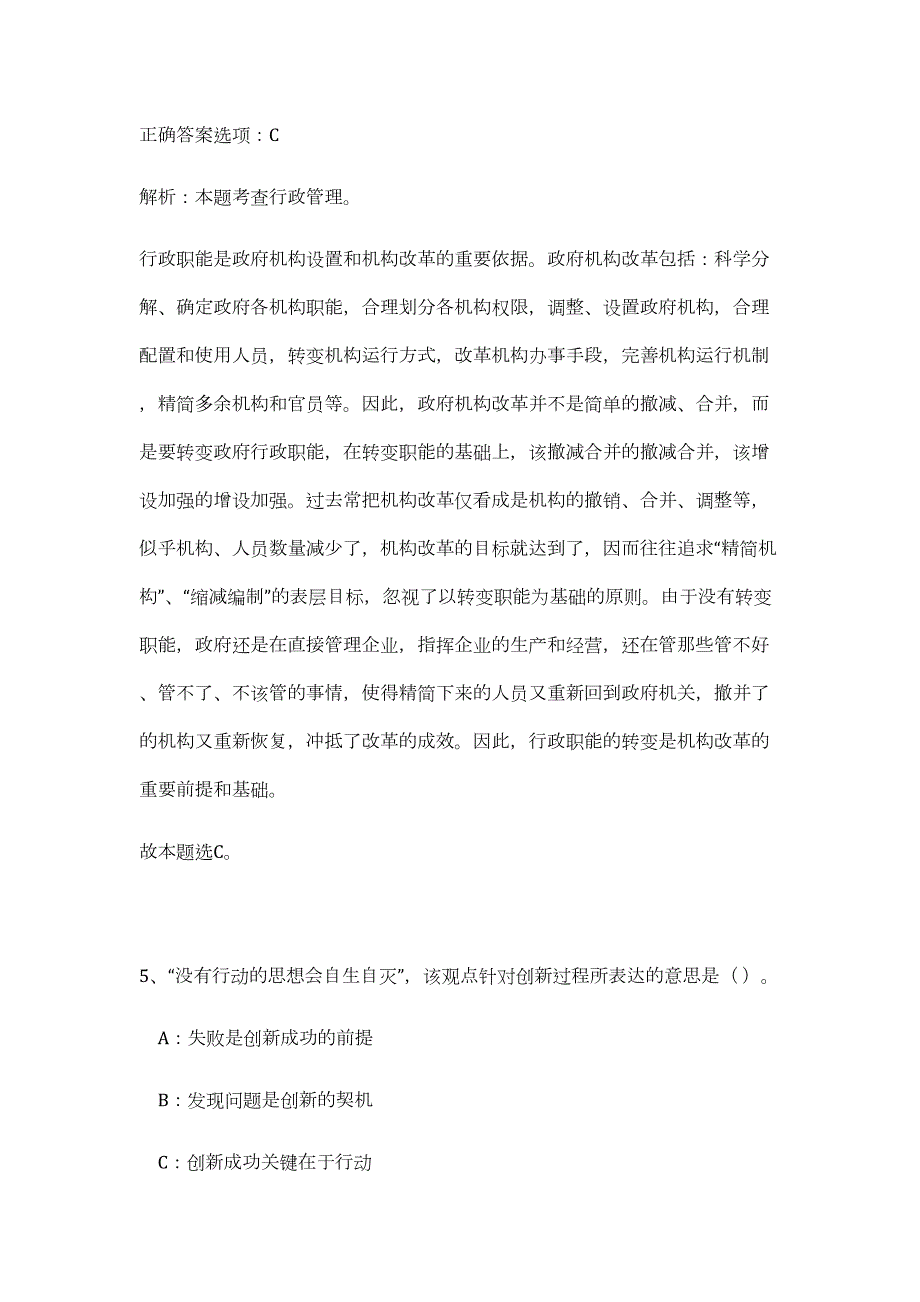 正确答案选项：C

解析：本题考查行政管理。

行政职能是政府机构设置和机构改革的重要依据。政府机构改革包括：科学分解、确定政府各机构职能，合理划分各机构权限，调整、设置政府机构，合理配置和使用人员，转变机构运行方式，改革机构办事手段，完善机构运行机制，精简多余机构和官员等。因此，政府机构改革并不是简单的撤减、合并，而是要转变政府行政职能，在转变职能的基础上，该撤减合并的撤减合并，该增设加强的增设加强。过去常把机构改革仅看成是机构的撤销、合并、调整等，似乎机构、人员数量减少了，机构改革的目标就达到了，因而往往追求“精简机构”、“缩减编制”的表层目标，忽视了以转变职能为基础的原则。由于没有转变职能，政府还是在直接管理企业，指挥企业的生产和经营，还在管那些管不好、管不了、不该管的事情，使得精简下来的人员又重新回到政府机关，撤并了的机构又重新恢复，冲抵了改革的成效。因此，行政职能的转变是机构改革的重要前提和基础。

故本题选C。

5、“没有行动的思想会自生自灭”，该观点针对创新过程所表达的意思是（）。

A：失败是创新成功的前提

B：发现问题是创新的契机

C：创新成功关键在于行动